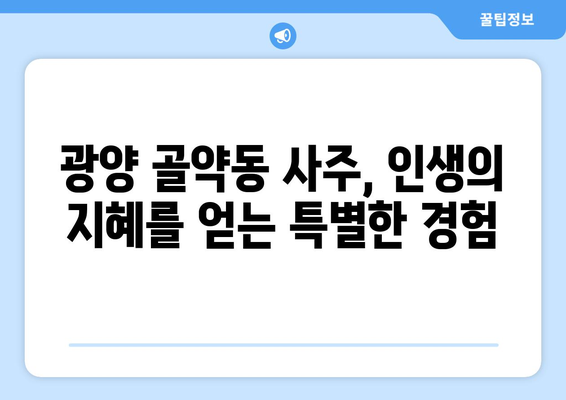 꿀팁정보

광양 골약동 사주, 인생의 지혜를 얻는 특별한 경험